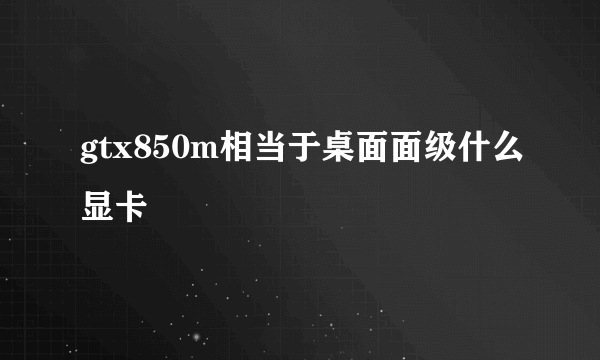 gtx850m相当于桌面面级什么显卡